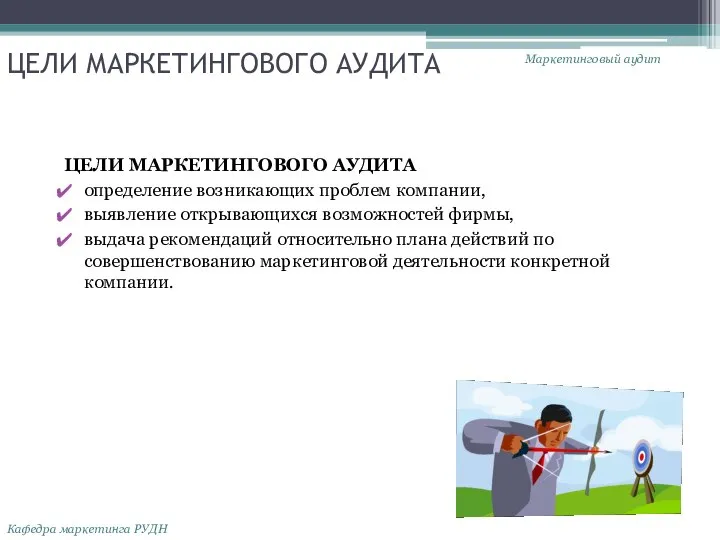 ЦЕЛИ МАРКЕТИНГОВОГО АУДИТА

Маркетинговый аудит

ЦЕЛИ МАРКЕТИНГОВОГО АУДИТА

✔ определение возникающих проблем компании,

✔ выявление открывающихся возможностей фирмы,

✔ выдача рекомендаций относительно плана действий по совершенствованию маркетинговой деятельности конкретной компании.

Кафедра маркетинга РУДН